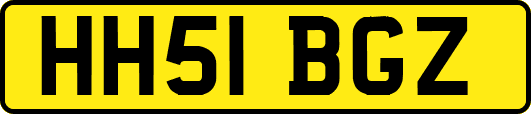 HH51 BGZ